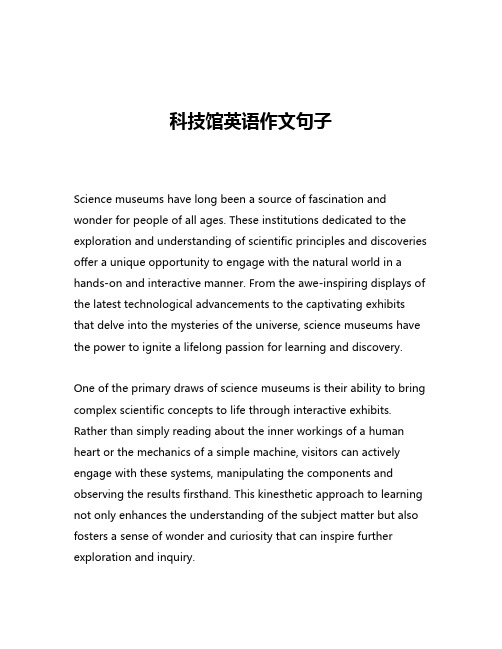 科技馆英语作文句子

Science museums have long been a source of fascination and wonder for people of all ages. These institutions dedicated to the exploration and understanding of scientific principles and discoveries offer a unique opportunity to engage with the natural world in a hands-on and interactive manner. From the awe-inspiring displays of the latest technological advancements to the captivating exhibits that delve into the mysteries of the universe, science museums have the power to ignite a lifelong passion for learning and discovery.

One of the primary draws of science museums is their ability to bring complex scientific concepts to life through interactive exhibits. Rather than simply reading about the inner workings of a human heart or the mechanics of a simple machine, visitors can actively engage with these systems, manipulating the components and observing the results firsthand. This kinesthetic approach to learning not only enhances the understanding of the subject matter but also fosters a sense of wonder and curiosity that can inspire further exploration and inquiry.